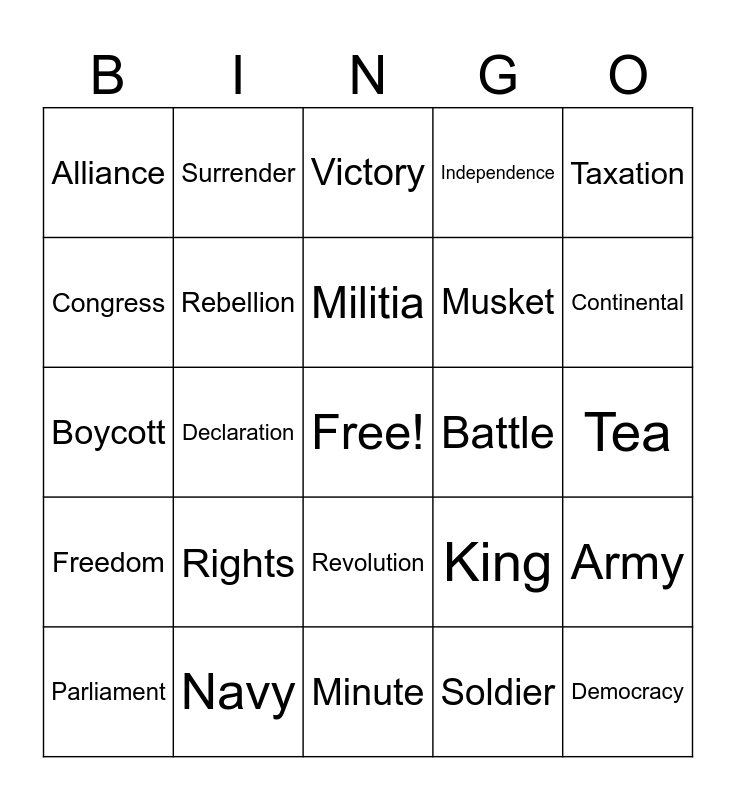 | B | I | N | G | O |
|---|---|---|---|---|
| Alliance | Surrender | Victory | Independence | Taxation |
| Congress | Rebellion | Militia | Musket | Continental |
| Boycott | Declaration | Free! | Battle | Tea |
| Freedom | Rights | Revolution | King | Army |
| Parliament | Navy | Minute | Soldier | Democracy |